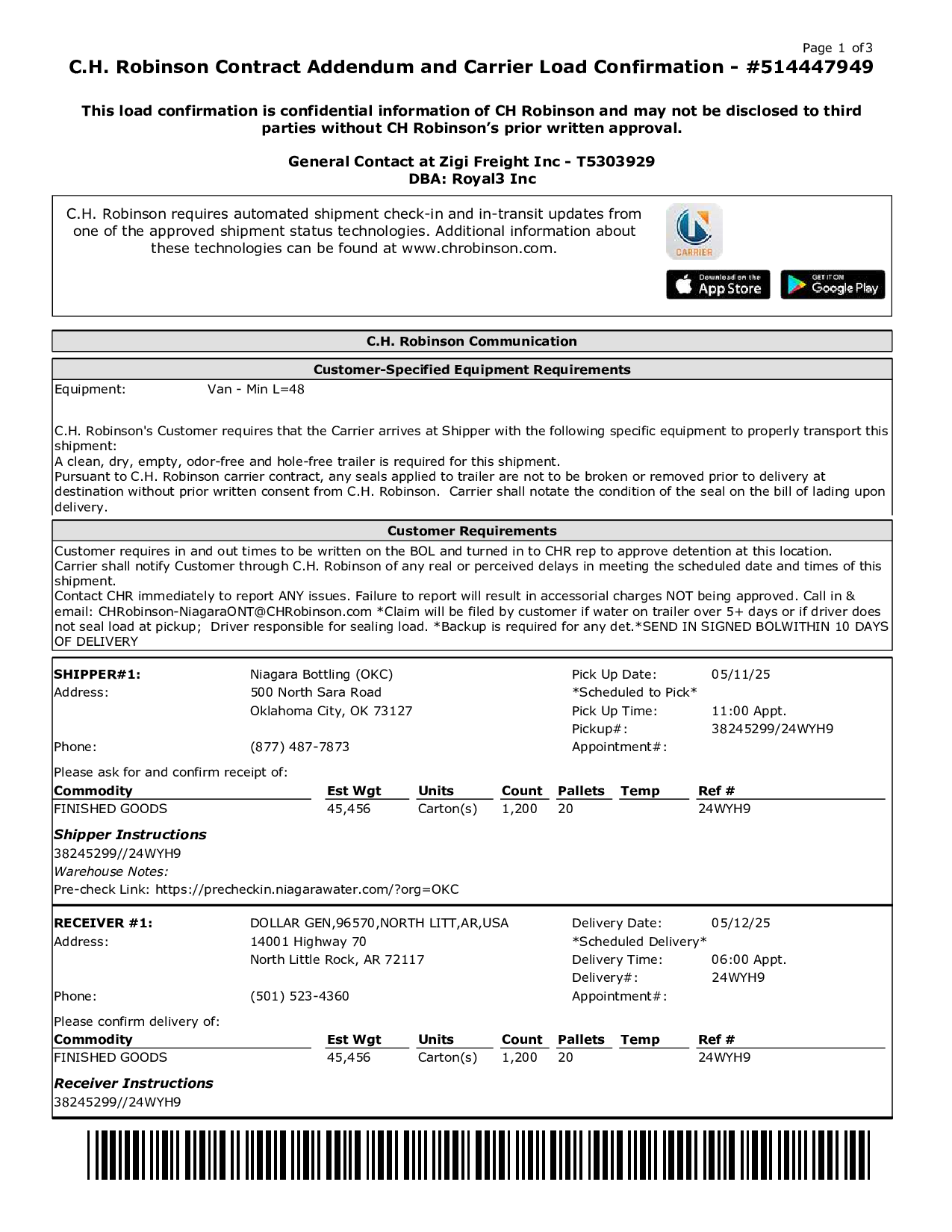 Page 1 of3

C.H. Robinson Contract Addendum and Carrier Load Confirmation - #514447949

This load confirmation is confidential information of CH Robinson and may not be disclosed to third parties without CH Robinson's prior written approval.

General Contact at Zigi Freight Inc - T5303929
DBA: Royal3 Inc

C.H. Robinson requires automated shipment check-in and in-transit updates from one of the approved shipment status technologies. Additional information about these technologies can be found at www.chrobinson.com.

CARRIER

Download on the App Store

GET IT ON Google Play

C.H. Robinson Communication

Customer-Specified Equipment Requirements

Equipment: Van - Min L=48

C.H. Robinson's Customer requires that the Carrier arrives at Shipper with the following specific equipment to properly transport this shipment:
A clean, dry, empty, odor-free and hole-free trailer is required for this shipment.
Pursuant to C.H. Robinson carrier contract, any seals applied to trailer are not to be broken or removed prior to delivery at destination without prior written consent from C.H. Robinson. Carrier shall notate the condition of the seal on the bill of lading upon delivery.

Customer Requirements

Customer requires in and out times to be written on the BOL and turned in to CHR rep to approve detention at this location.
Carrier shall notify Customer through C.H. Robinson of any real or perceived delays in meeting the scheduled date and times of this shipment.
Contact CHR immediately to report ANY issues. Failure to report will result in accessorial charges NOT being approved. Call in & email: CHRobinson-NiagaraONT@CHRobinson.com *Claim will be filed by customer if water on trailer over 5+ days or if driver does not seal load at pickup; Driver responsible for sealing load. *Backup is required for any det.*SEND IN SIGNED BOLWITHIN 10 DAYS OF DELIVERY

SHIPPER#1: Niagara Bottling (OKC)
Address: 500 North Sara Road
Oklahoma City, OK 73127
Phone: (877) 487-7873

Pick Up Date: 05/11/25
*Scheduled to Pick*
Pick Up Time: 11:00 Appt.
Pickup#: 38245299/24WYH9
Appointment#:

Please ask for and confirm receipt of:

| Commodity | Est Wgt | Units | Count | Pallets | Temp | Ref # |
|---|---|---|---|---|---|---|
| FINISHED GOODS | 45,456 | Carton(s) | 1,200 | 20 | | 24WYH9 |

Shipper Instructions
38245299//24WYH9
Warehouse Notes:
Pre-check Link: https://precheckin.niagarawater.com/?org=OKC

RECEIVER #1: DOLLAR GEN,96570,NORTH LITT,AR,USA
Address: 14001 Highway 70
North Little Rock, AR 72117
Phone: (501) 523-4360

Delivery Date: 05/12/25
*Scheduled Delivery*
Delivery Time: 06:00 Appt.
Delivery#: 24WYH9
Appointment#:

Please confirm delivery of:

| Commodity | Est Wgt | Units | Count | Pallets | Temp | Ref # |
|---|---|---|---|---|---|---|
| FINISHED GOODS | 45,456 | Carton(s) | 1,200 | 20 | | 24WYH9 |

Receiver Instructions
38245299//24WYH9